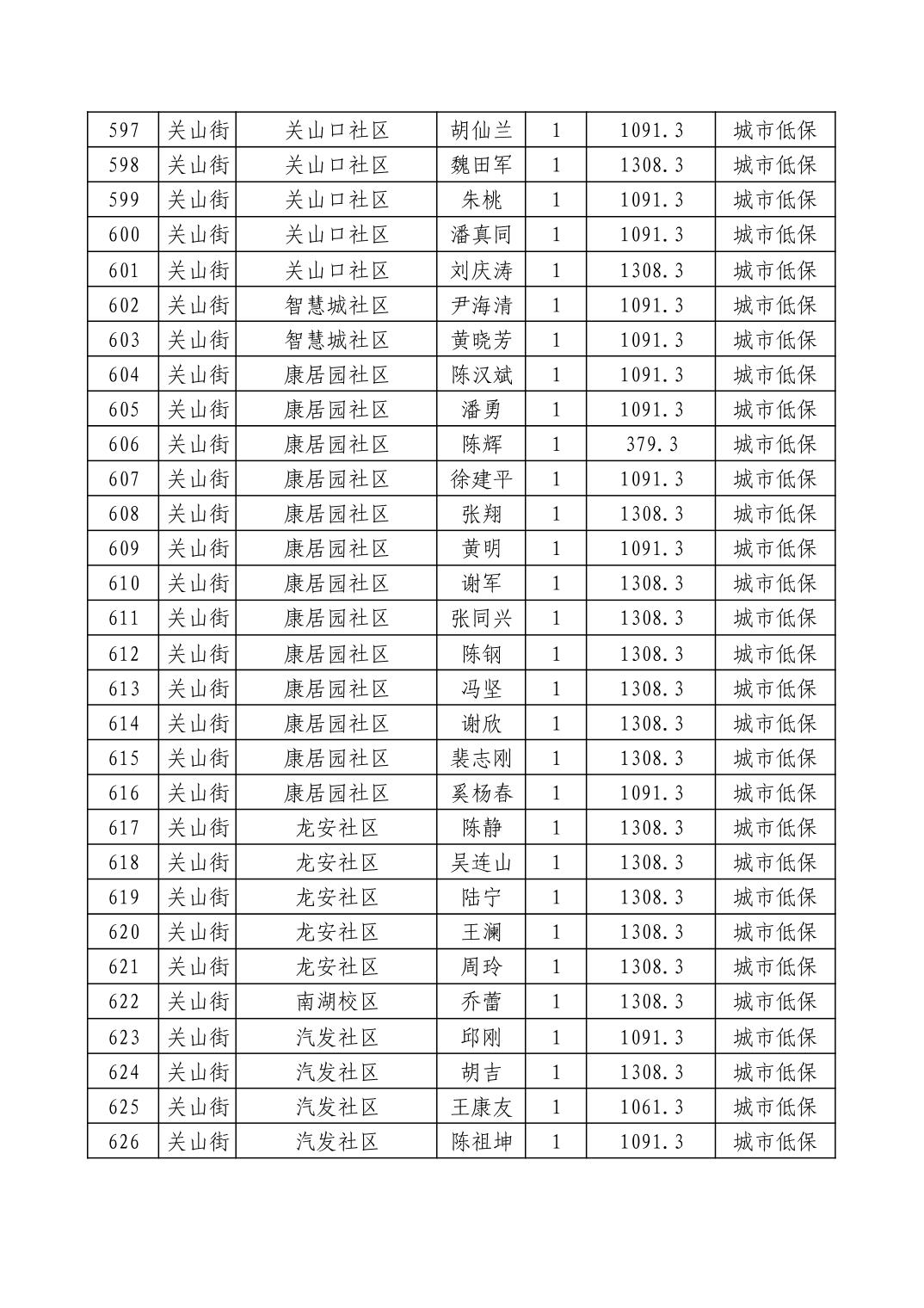 | 597 | 关山街 | 关山口社区 | 胡仙兰 | 1 | 1091.3 | 城市低保 |
|---|---|---|---|---|---|---|
| 598 | 关山街 | 关山口社区 | 魏田军 | 1 | 1308.3 | 城市低保 |
| 599 | 关山街 | 关山口社区 | 朱桃 | 1 | 1091.3 | 城市低保 |
| 600 | 关山街 | 关山口社区 | 潘真同 | 1 | 1091.3 | 城市低保 |
| 601 | 关山街 | 关山口社区 | 刘庆涛 | 1 | 1308.3 | 城市低保 |
| 602 | 关山街 | 智慧城社区 | 尹海清 | 1 | 1091.3 | 城市低保 |
| 603 | 关山街 | 智慧城社区 | 黄晓芳 | 1 | 1091.3 | 城市低保 |
| 604 | 关山街 | 康居园社区 | 陈汉斌 | 1 | 1091.3 | 城市低保 |
| 605 | 关山街 | 康居园社区 | 潘勇 | 1 | 1091.3 | 城市低保 |
| 606 | 关山街 | 康居园社区 | 陈辉 | 1 | 379.3 | 城市低保 |
| 607 | 关山街 | 康居园社区 | 徐建平 | 1 | 1091.3 | 城市低保 |
| 608 | 关山街 | 康居园社区 | 张翔 | 1 | 1308.3 | 城市低保 |
| 609 | 关山街 | 康居园社区 | 黄明 | 1 | 1091.3 | 城市低保 |
| 610 | 关山街 | 康居园社区 | 谢军 | 1 | 1308.3 | 城市低保 |
| 611 | 关山街 | 康居园社区 | 张同兴 | 1 | 1308.3 | 城市低保 |
| 612 | 关山街 | 康居园社区 | 陈钢 | 1 | 1308.3 | 城市低保 |
| 613 | 关山街 | 康居园社区 | 冯坚 | 1 | 1308.3 | 城市低保 |
| 614 | 关山街 | 康居园社区 | 谢欣 | 1 | 1308.3 | 城市低保 |
| 615 | 关山街 | 康居园社区 | 裴志刚 | 1 | 1308.3 | 城市低保 |
| 616 | 关山街 | 康居园社区 | 奚杨春 | 1 | 1091.3 | 城市低保 |
| 617 | 关山街 | 龙安社区 | 陈静 | 1 | 1308.3 | 城市低保 |
| 618 | 关山街 | 龙安社区 | 吴连山 | 1 | 1308.3 | 城市低保 |
| 619 | 关山街 | 龙安社区 | 陆宁 | 1 | 1308.3 | 城市低保 |
| 620 | 关山街 | 龙安社区 | 王澜 | 1 | 1308.3 | 城市低保 |
| 621 | 关山街 | 龙安社区 | 周玲 | 1 | 1308.3 | 城市低保 |
| 622 | 关山街 | 南湖校区 | 乔蕾 | 1 | 1308.3 | 城市低保 |
| 623 | 关山街 | 汽发社区 | 邱刚 | 1 | 1091.3 | 城市低保 |
| 624 | 关山街 | 汽发社区 | 胡吉 | 1 | 1308.3 | 城市低保 |
| 625 | 关山街 | 汽发社区 | 王康友 | 1 | 1061.3 | 城市低保 |
| 626 | 关山街 | 汽发社区 | 陈祖坤 | 1 | 1091.3 | 城市低保 |